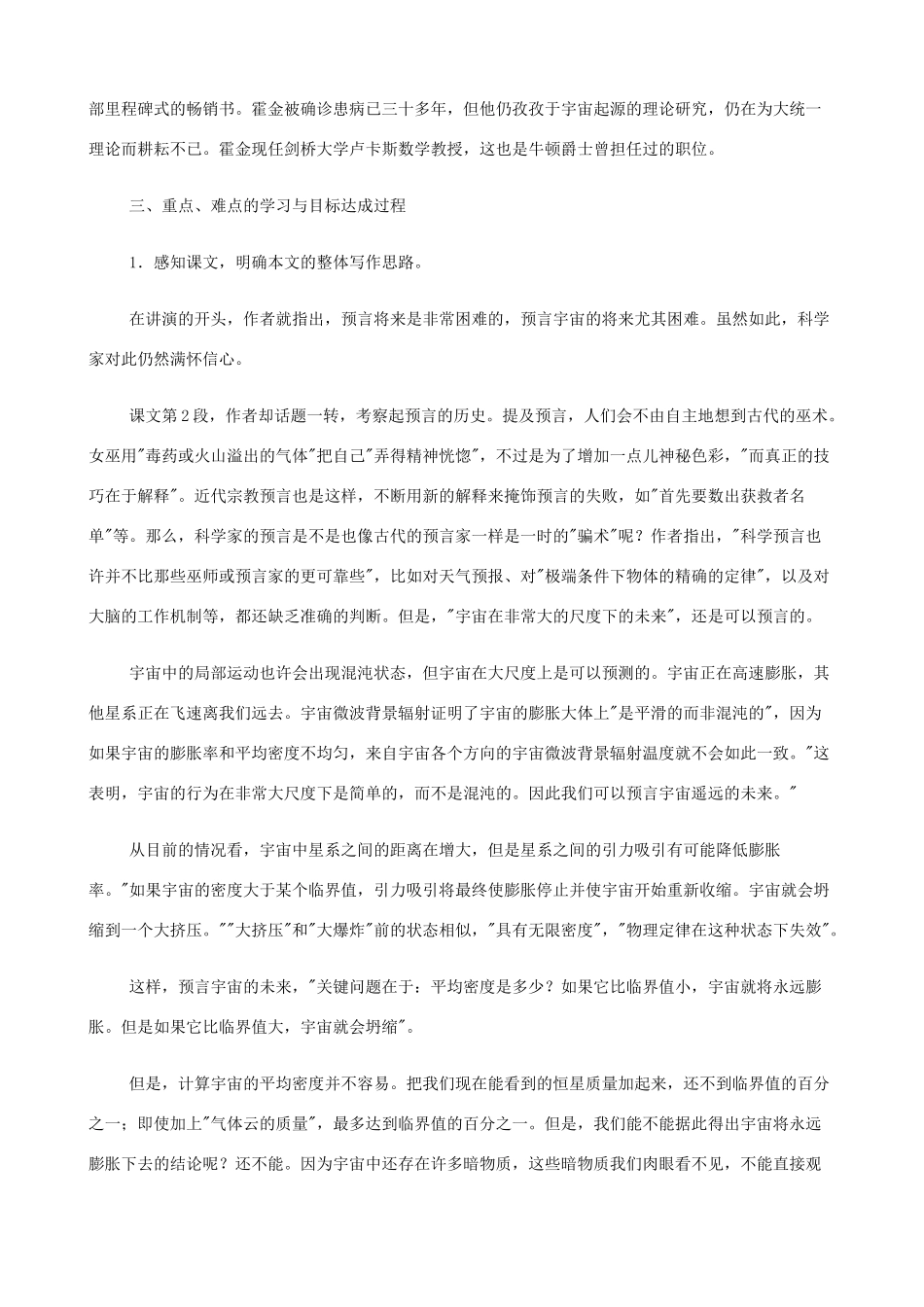 部里程碑式的畅销书。霍金被确诊患病已三十多年，但他仍孜孜于宇宙起源的理论研究，仍在为大统一理论而耕耘不已。霍金现任剑桥大学卢卡斯数学教授，这也是牛顿爵士曾担任过的职位。

三、重点、难点的学习与目标达成过程

1．感知课文，明确本文的整体写作思路。

在讲演的开头，作者就指出，预言将来是非常困难的，预言宇宙的将来尤其困难。虽然如此，科学家对此仍然满怀信心。

课文第2段，作者却话题一转，考察起预言的历史。提及预言，人们会不由自主地想到古代的巫术。女巫用“毒药或火山溢出的气体”把自己“弄得精神恍惚”，不过是为了增加一点儿神秘色彩，“而真正的技巧在于解释”。近代宗教预言也是这样，不断用新的解释来掩饰预言的失败，如“首先要数出获救者名单”等。那么，科学家的预言是不是也像古代的预言家一样是一时的“骗术”呢？作者指出，“科学预言也许并不比那些巫师或预言家的更可靠些”，比如对天气预报、对“极端条件下物体的精确的定律”，以及对大脑的工作机制等，都还缺乏准确的判断。但是，“宇宙在非常大的尺度下的未来”，还是可以预言的。

宇宙中的局部运动也许会出现混沌状态，但宇宙在大尺度上是可以预测的。宇宙正在高速膨胀，其他星系正在飞速离我们远去。宇宙微波背景辐射证明了宇宙的膨胀大体上“是平滑的而非混沌的”，因为如果宇宙的膨胀率和平均密度不均匀，来自宇宙各个方向的宇宙微波背景辐射温度就不会如此一致。“这表明，宇宙的行为在非常大尺度下是简单的，而不是混沌的。因此我们可以预言宇宙遥远的未来。”

从目前的情况看，宇宙中星系之间的距离在增大，但是星系之间的引力吸引有可能降低膨胀率。“如果宇宙的密度大于某个临界值，引力吸引将最终使膨胀停止并使宇宙开始重新收缩。宇宙就会坍缩到一个大挤压。”“大挤压”和“大爆炸”前的状态相似，“具有无限密度”，“物理定律在这种状态下失效”。

这样，预言宇宙的未来，“关键问题在于：平均密度是多少？如果它比临界值小，宇宙就将永远膨胀。但是如果它比临界值大，宇宙就会坍缩”。

但是，计算宇宙的平均密度并不容易。把我们现在能看到的恒星质量加起来，还不到临界值的百分之一；即使加上“气体云的质量”，最多达到临界值的百分之一。但是，我们能不能据此得出宇宙将永远膨胀下去的结论呢？还不能。因为宇宙中还存在许多暗物质，这些暗物质我们肉眼看不见，不能直接观